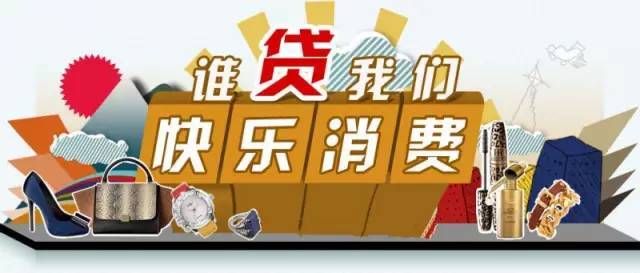 谁贷我们
快乐消费